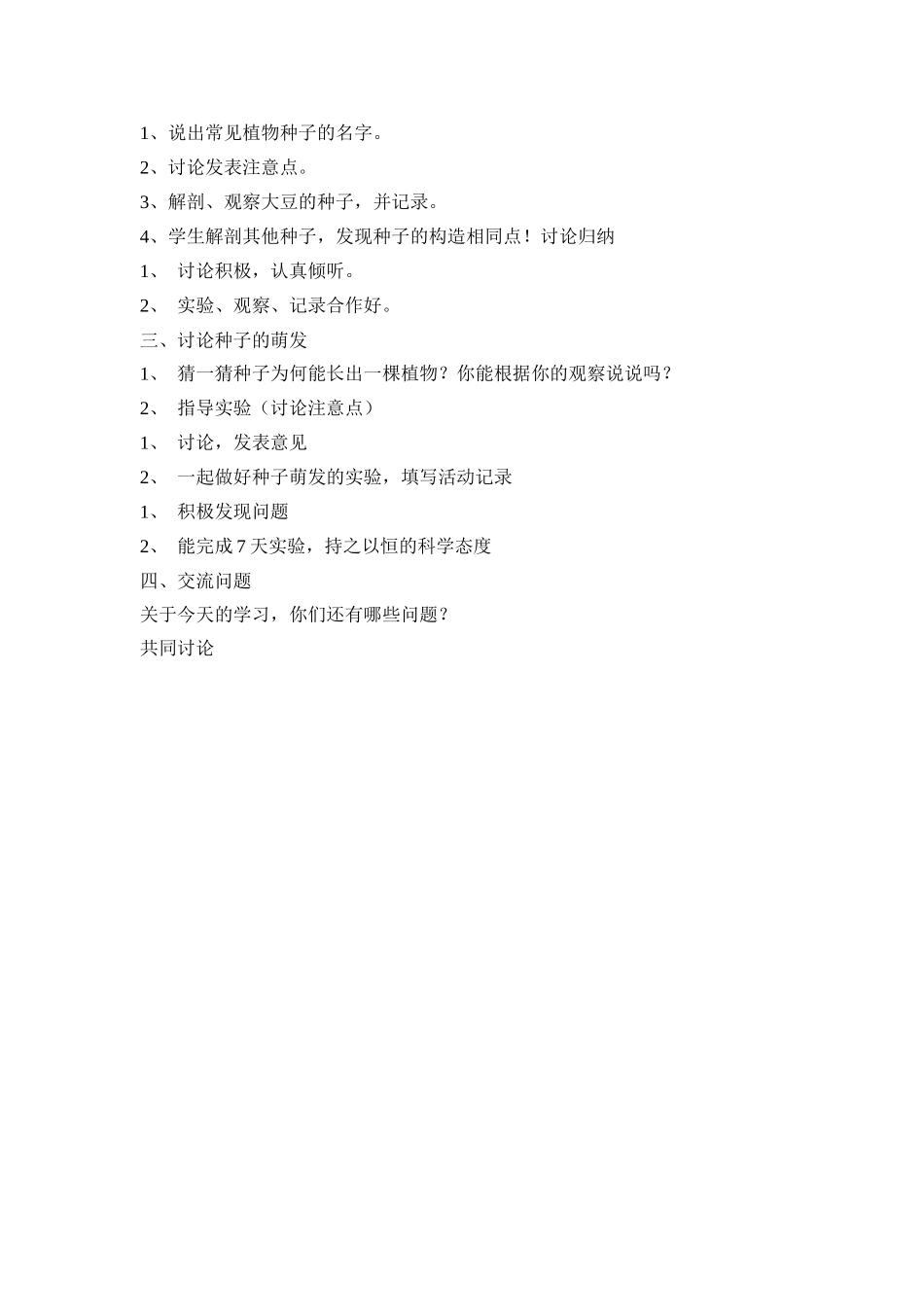 1、说出常见植物种子的名字。

2、讨论发表注意点。

3、解剖、观察大豆的种子，并记录。

4、学生解剖其他种子，发现种子的构造相同点！讨论归纳

1、 讨论积极，认真倾听。

2、 实验、观察、记录合作好。

三、讨论种子的萌发

1、 猜一猜种子为何能长出一棵植物？你能根据你的观察说说吗？

2、 指导实验（讨论注意点）

1、 讨论，发表意见

2、 一起做好种子萌发的实验，填写活动记录

1、 积极发现问题

2、 能完成 7 天实验，持之以恒的科学态度

四、交流问题

关于今天的学习，你们还有哪些问题？

共同讨论